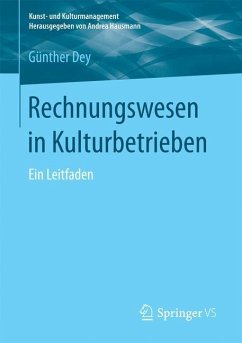 Kunst- und Kulturmanagement
Herausgegeben von Andrea Hausmann

Günther Dey

Rechnungswesen in Kulturbetrieben

Ein Leitfaden

Springer VS